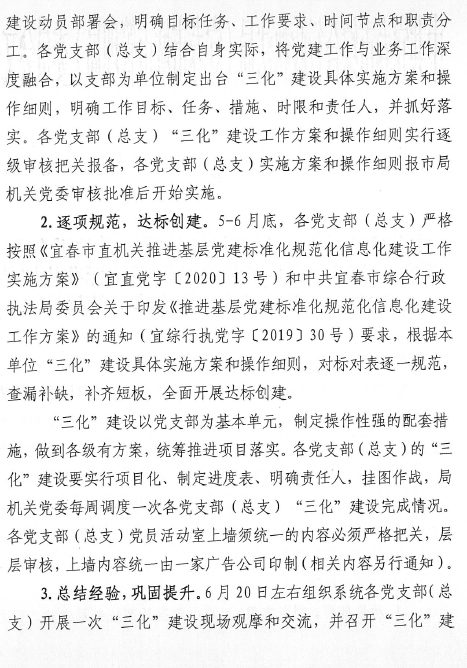 建设动员部署会，明确目标任务、工作要求、时间节点和职责分工。各党支部（总支）结合自身实际，将党建工作与业务工作深度融合，以支部为单位制定出台“三化”建设具体实施方案和操作细则，明确工作目标、任务、措施、时限和责任人，并抓好落实。各党支部（总支）“三化”建设工作方案和操作细则实行逐级审核把关报备，各党支部（总支）实施方案和操作细则报市局机关党委审核批准后开始实施。

2. 逐项规范，达标创建。5-6月底，各党支部（总支）严格按照《宜春市直机关推进基层党建标准化规范化信息化建设工作实施方案》（宜直党字〔2020〕13号）和中共宜春市综合行政执法局委员会关于印发《推进基层党建标准化规范化信息化建设工作方案》的通知（宜综行执党字〔2019〕30号）要求，根据本单位“三化”建设具体实施方案和操作细则，对标对表逐一规范，查漏补缺，补齐短板，全面开展达标创建。

“三化”建设以党支部为基本单元，制定操作性强的配套措施，做到各级有方案，统筹推进项目落实。各党支部（总支）的“三化”建设要实行项目化、制定进度表、明确责任人，挂图作战，局机关党委每周调度一次各党支部（总支）“三化”建设完成情况。各党支部（总支）党员活动室上墙须统一的内容必须严格把关，层层审核，上墙内容统一由一家广告公司印制（相关内容另行通知）。

3. 总结经验，巩固提升。6月20日左右组织系统各党支部（总支）开展一次“三化”建设现场观摩和交流，并召开“三化”建